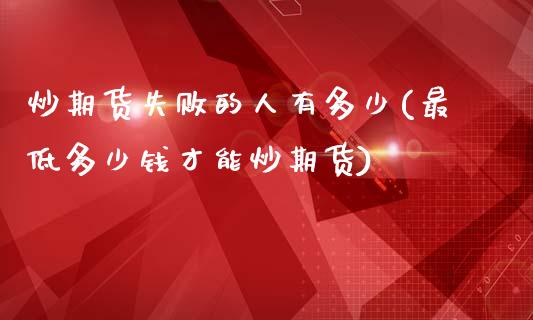 炒期货失败的人有多少(最低多少钱才能炒期货)